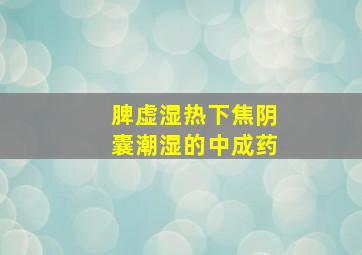 脾虚湿热下焦阴囊潮湿的中成药